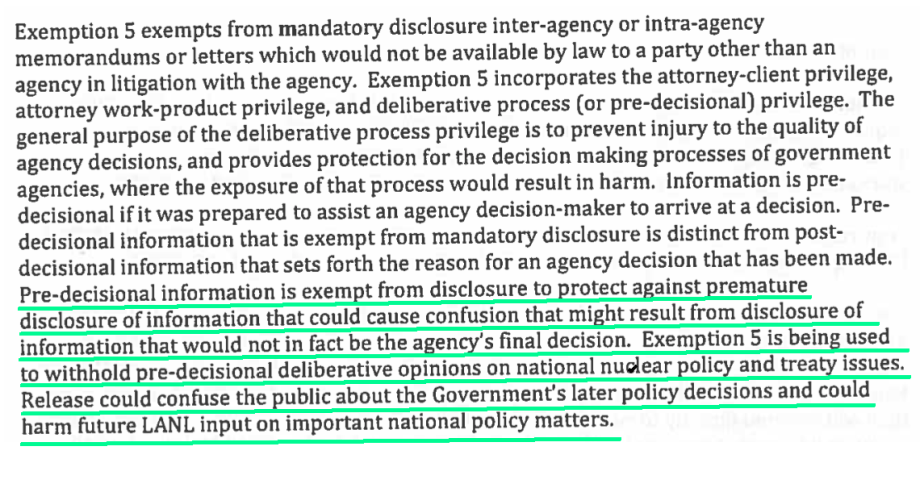 Exemption 5 exempts from mandatory disclosure inter-agency or intra-agency memorandums or letters which would not be available by law to a party other than an agency in litigation with the agency. Exemption 5 incorporates the attorney-client privilege, attorney work-product privilege, and deliberative process (or pre-decisional) privilege. The general purpose of the deliberative process privilege is to prevent injury to the quality of agency decisions, and provides protection for the decision making processes of government agencies, where the exposure of that process would result in harm. Information is pre-decisional if it was prepared to assist an agency decision-maker to arrive at a decision. Pre-decisional information that is exempt from mandatory disclosure is distinct from post-decisional information that sets forth the reason for an agency decision that has been made. Pre-decisional information is exempt from disclosure to protect against premature disclosure of information that could cause confusion that might result from disclosure of information that would not in fact be the agency's final decision. Exemption 5 is being used to withhold pre-decisional deliberative opinions on national nuclear policy and treaty issues. Release could confuse the public about the Government's later policy decisions and could harm future LANL input on important national policy matters.